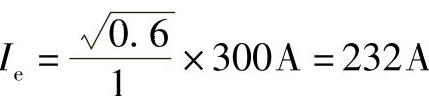 $I_e = \frac{\sqrt{0.6}}{1} \times 300\,A = 232\,A$